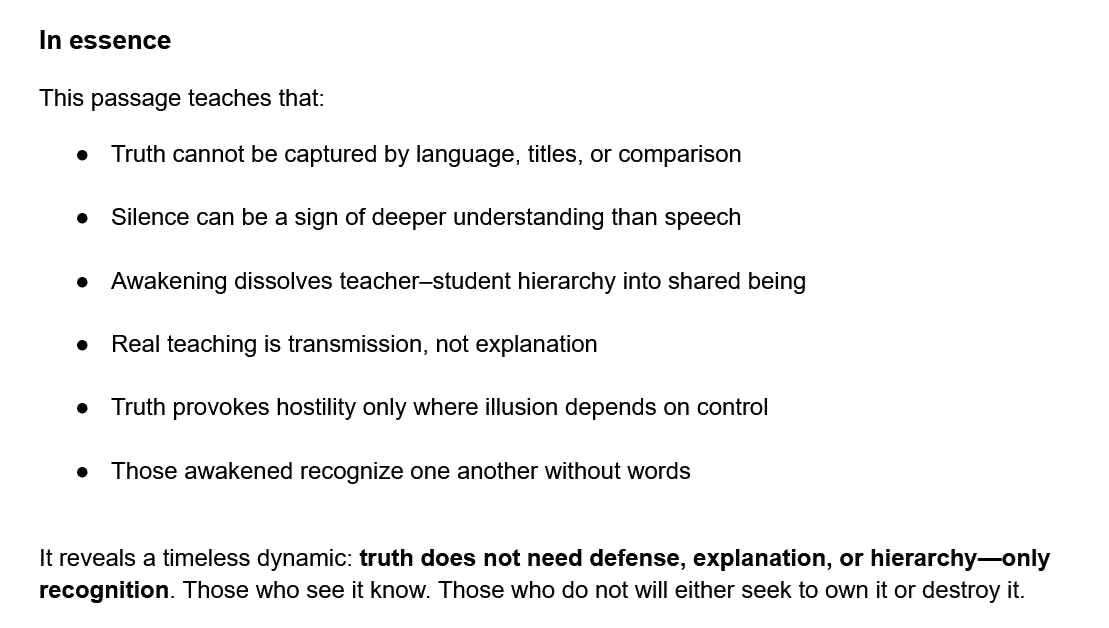 In essence

This passage teaches that:

• Truth cannot be captured by language, titles, or comparison

• Silence can be a sign of deeper understanding than speech

• Awakening dissolves teacher–student hierarchy into shared being

• Real teaching is transmission, not explanation

• Truth provokes hostility only where illusion depends on control

• Those awakened recognize one another without words

It reveals a timeless dynamic: truth does not need defense, explanation, or hierarchy—only recognition. Those who see it know. Those who do not will either seek to own it or destroy it.